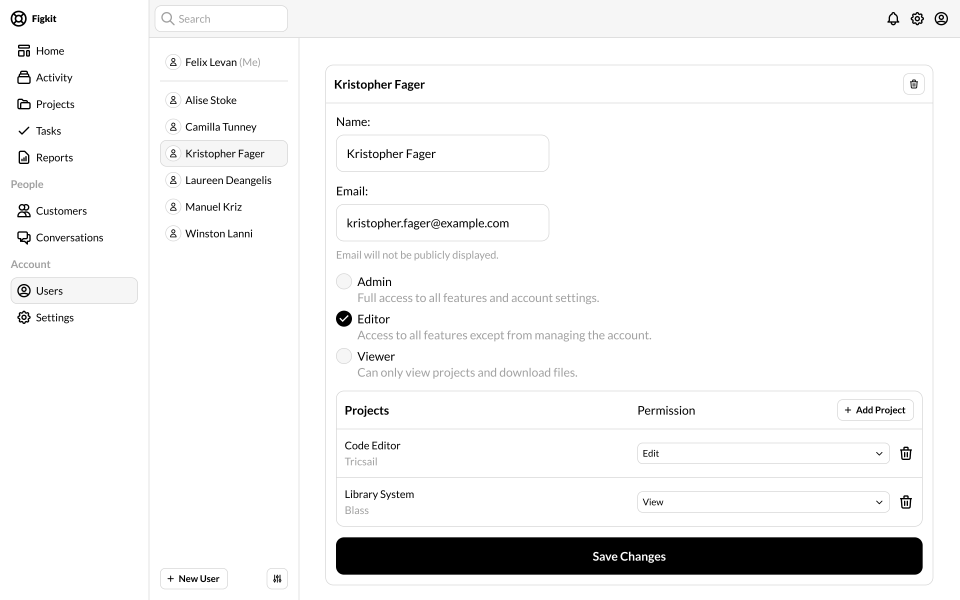 Figkit

Home
Activity
Projects
Tasks
Reports
People
Customers
Conversations
Account
Users
Settings

Search

Felix Levan (Me)
Alise Stoke
Camilla Tunney
Kristopher Fager
Laureen Deangelis
Manuel Kriz
Winston Lanni

+ New User

Kristopher Fager

Name:
Kristopher Fager

Email:
kristopher.fager@example.com
Email will not be publicly displayed.

Admin
Full access to all features and account settings.

Editor
Access to all features except from managing the account.

Viewer
Can only view projects and download files.

| Projects | Permission | + Add Project |
|---|---|---|
| Code Editor Tricsail | Edit | |
| Library System Blass | View | |

Save Changes